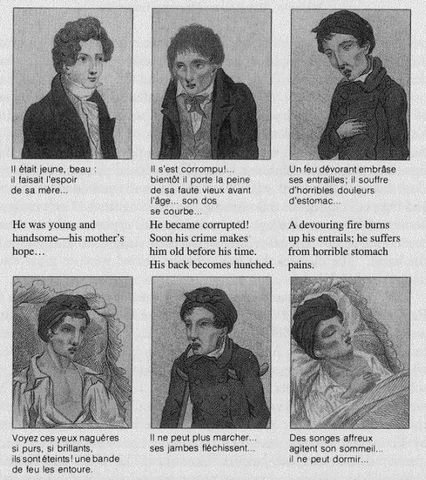 Il était jeune, beau : il faisait l'espoir de sa mère...

He was young and handsome—his mother's hope…

Il s'est corrompu!... bientôt il porte la peine de sa faute vieux avant l'âge... son dos se courbe...

He became corrupted! Soon his crime makes him old before his time. His back becomes hunched.

Un feu dévorant embrâse ses entrailles; il souffre d'horribles douleurs d'estomac...

A devouring fire burns up his entrails; he suffers from horrible stomach pains.

Voyez ces yeux naguères si purs, si brillants, ils sont éteints! une bande de feu les entoure.

Il ne peut plus marcher... ses jambes fléchissent...

Des songes affreux agitent son sommeil... il ne peut dormir...